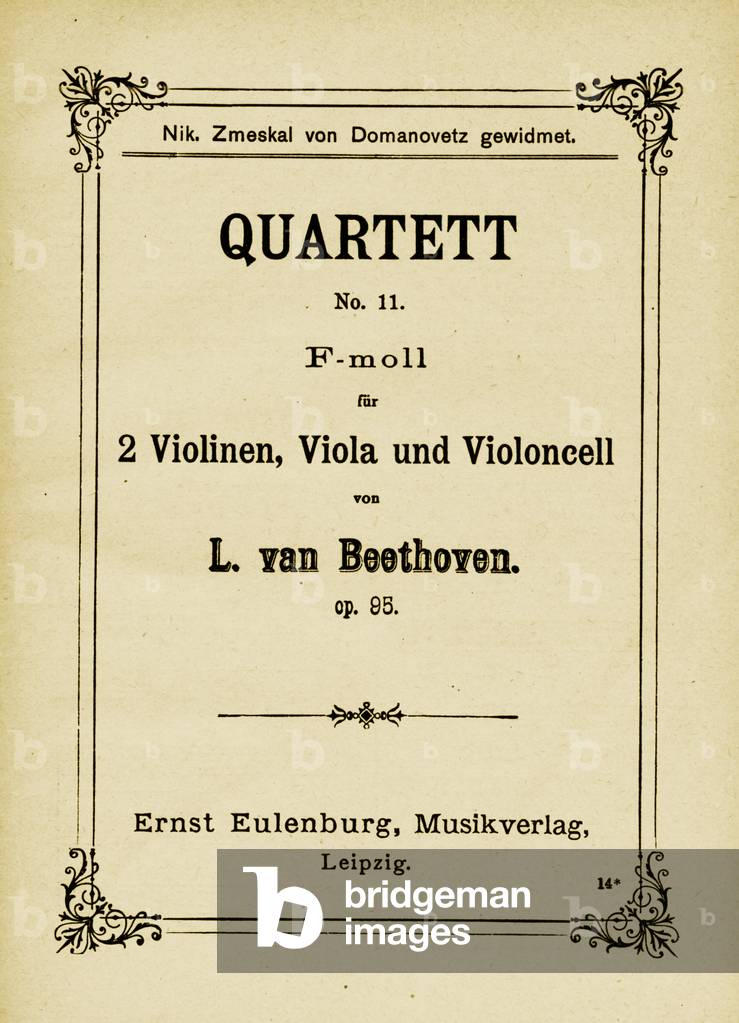 Nik. Zmeskal von Domanovetz gewidmet.

QUARTETT

No. 11.

F-moll

für

2 Violinen, Viola und Violoncell

von

L. van Beethoven.

op. 95.

Ernst Eulenburg, Musikverlag,

Leipzig.

14*

bridgeman images